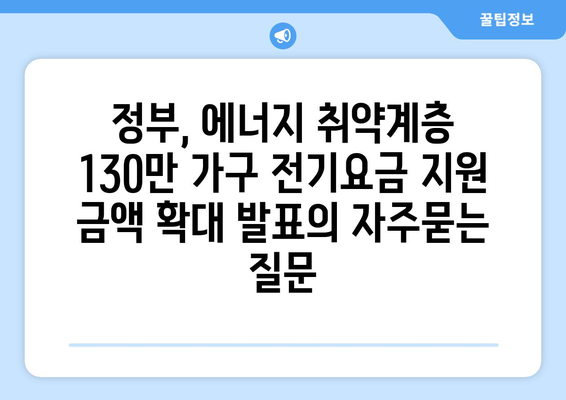 꿀팁정보

정부, 에너지 취약계층 130만 가구 전기요금 지원 금액 확대 발표의 자주묻는 질문